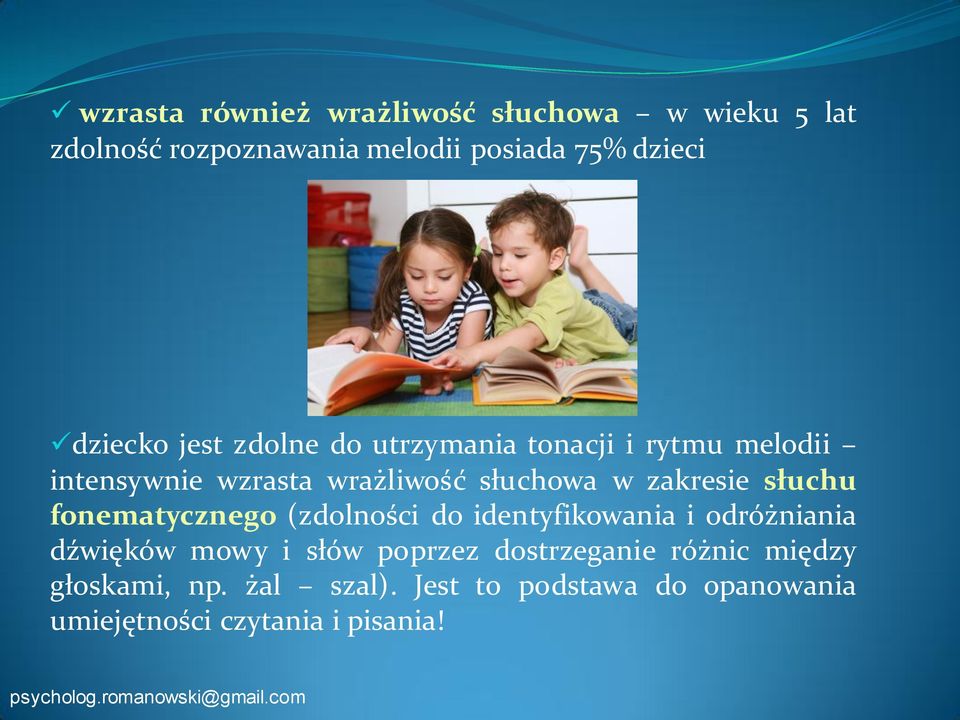 ✓ wzrasta również wrażliwość słuchowa – w wieku 5 lat zdolność rozpoznawania melodii posiada 75% dzieci

✓dziecko jest zdolne do utrzymania tonacji i rytmu melodii – intensywnie wzrasta wrażliwość słuchowa w zakresie słuchu fonematycznego (zdolności do identyfikowania i odróżniania dźwięków mowy i słów poprzez dostrzeganie różnic między głoskami, np. żal – szal). Jest to podstawa do opanowania umiejętności czytania i pisania!

psycholog.romanowski@gmail.com